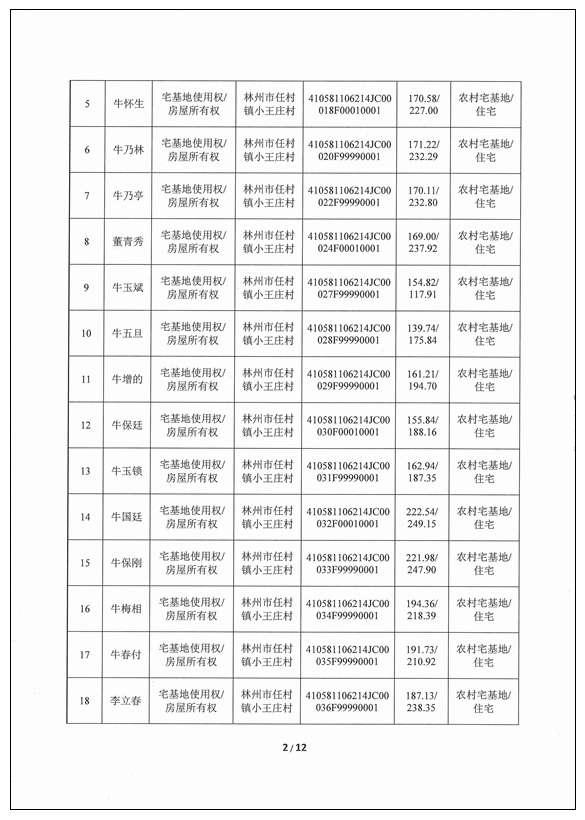 | 5 | 牛怀生 | 宅基地使用权/房屋所有权 | 林州市任村镇小王庄村 | 410581106214JC00018F00010001 | 170.58/227.00 | 农村宅基地/住宅 |
|---|---|---|---|---|---|---|
| 6 | 牛乃林 | 宅基地使用权/房屋所有权 | 林州市任村镇小王庄村 | 410581106214JC00020F99990001 | 171.22/232.29 | 农村宅基地/住宅 |
| 7 | 牛乃亭 | 宅基地使用权/房屋所有权 | 林州市任村镇小王庄村 | 410581106214JC00022F99990001 | 170.11/232.80 | 农村宅基地/住宅 |
| 8 | 董青秀 | 宅基地使用权/房屋所有权 | 林州市任村镇小王庄村 | 410581106214JC00024F00010001 | 169.00/237.92 | 农村宅基地/住宅 |
| 9 | 牛玉斌 | 宅基地使用权/房屋所有权 | 林州市任村镇小王庄村 | 410581106214JC00027F99990001 | 154.82/117.91 | 农村宅基地/住宅 |
| 10 | 牛五旦 | 宅基地使用权/房屋所有权 | 林州市任村镇小王庄村 | 410581106214JC00028F99990001 | 139.74/175.84 | 农村宅基地/住宅 |
| 11 | 牛增的 | 宅基地使用权/房屋所有权 | 林州市任村镇小王庄村 | 410581106214JC00029F99990001 | 161.21/194.70 | 农村宅基地/住宅 |
| 12 | 牛保廷 | 宅基地使用权/房屋所有权 | 林州市任村镇小王庄村 | 410581106214JC00030F00010001 | 155.84/188.16 | 农村宅基地/住宅 |
| 13 | 牛玉锁 | 宅基地使用权/房屋所有权 | 林州市任村镇小王庄村 | 410581106214JC00031F99990001 | 162.94/187.35 | 农村宅基地/住宅 |
| 14 | 牛国廷 | 宅基地使用权/房屋所有权 | 林州市任村镇小王庄村 | 410581106214JC00032F00010001 | 222.54/249.15 | 农村宅基地/住宅 |
| 15 | 牛保刚 | 宅基地使用权/房屋所有权 | 林州市任村镇小王庄村 | 410581106214JC00033F99990001 | 221.98/247.90 | 农村宅基地/住宅 |
| 16 | 牛梅相 | 宅基地使用权/房屋所有权 | 林州市任村镇小王庄村 | 410581106214JC00034F99990001 | 194.36/218.39 | 农村宅基地/住宅 |
| 17 | 牛春付 | 宅基地使用权/房屋所有权 | 林州市任村镇小王庄村 | 410581106214JC00035F99990001 | 191.73/210.92 | 农村宅基地/住宅 |
| 18 | 李立春 | 宅基地使用权/房屋所有权 | 林州市任村镇小王庄村 | 410581106214JC00036F99990001 | 187.13/238.35 | 农村宅基地/住宅 |

2 / 12